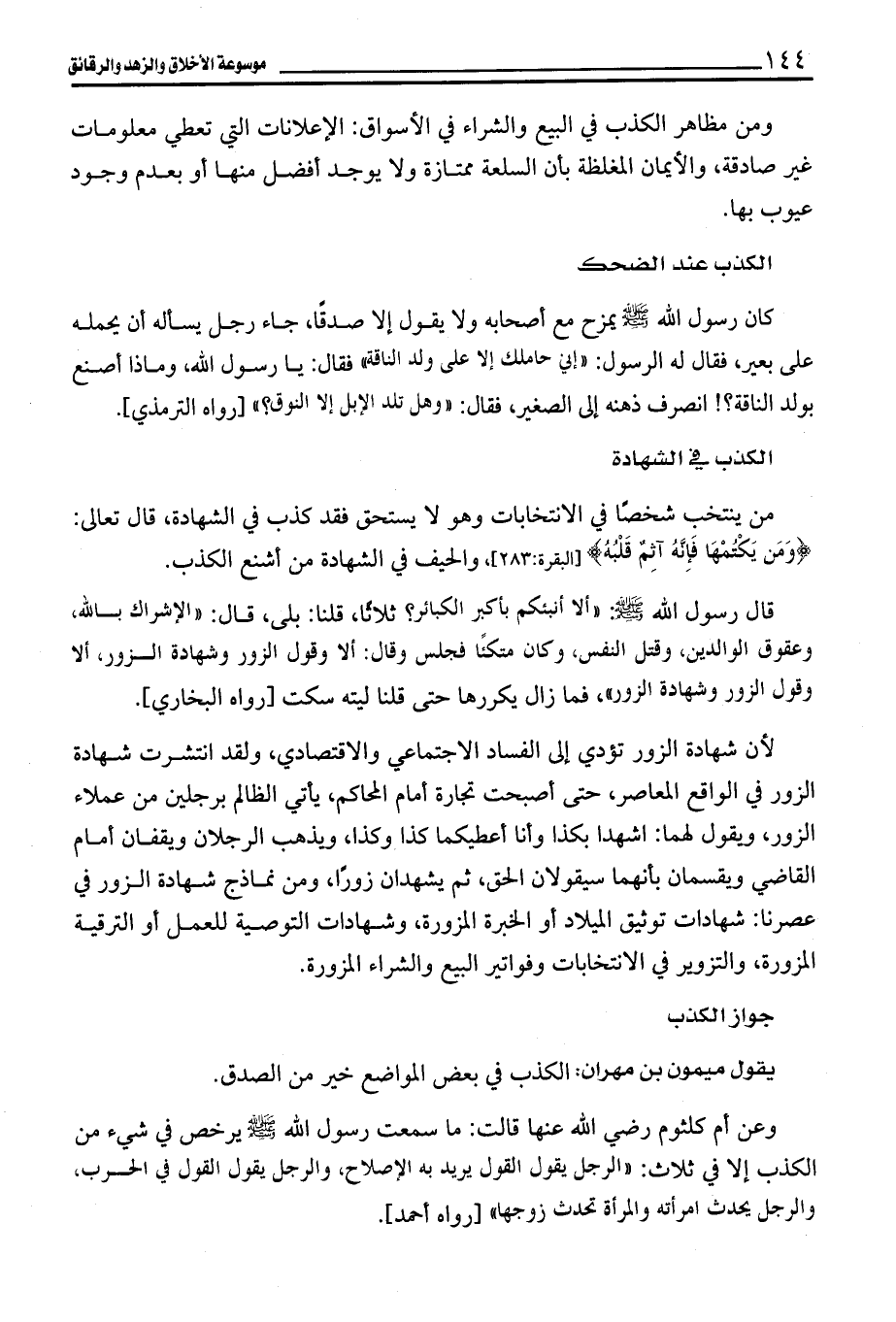 ١٤٤ موسوعة الأخلاق والزهد والرقائق

ومن مظاهر الكذب في البيع والشراء في الأسواق: الإعلانات التي تعطي معلومات غير صادقة، والأيمان المغلظة بأن السلعة ممتازة ولا يوجد أفضل منها أو بعدم وجود عيوب بها.

الكذب عند الضحك

كان رسول الله ﷺ يمزح مع أصحابه ولا يقول إلا صدقًا، جاء رجل يسأله أن يحمله على بعير، فقال له الرسول: «إني حاملك إلا على ولد الناقة» فقال: يا رسول الله، وماذا أصنع بولد الناقة؟! انصرف ذهنه إلى الصغير، فقال: «وهل تلد الإبل إلا النوق؟» [رواه الترمذي].

الكذب في الشهادة

من ينتخب شخصًا في الانتخابات وهو لا يستحق فقد كذب في الشهادة، قال تعالى: ﴿وَمَن يَكْتُمْهَا فَإِنَّهُ آثِمٌ قَلْبُهُ﴾ [البقرة:٢٨٣]، والحيف في الشهادة من أشنع الكذب.

قال رسول الله ﷺ: «ألا أنبئكم بأكبر الكبائر؟ ثلاثًا، قلنا: بلى، قال: «الإشراك بالله، وعقوق الوالدين، وقتل النفس، وكان متكئًا فجلس وقال: ألا وقول الزور وشهادة الزور، ألا وقول الزور وشهادة الزور»، فما زال يكررها حتى قلنا ليته سكت [رواه البخاري].

لأن شهادة الزور تؤدي إلى الفساد الاجتماعي والاقتصادي، ولقد انتشرت شهادة الزور في الواقع المعاصر، حتى أصبحت تجارة أمام المحاكم، يأتي الظالم برجلين من عملاء الزور، ويقول لهما: اشهدا بكذا وأنا أعطيكما كذا وكذا، ويذهب الرجلان ويقفان أمام القاضي ويقسمان بأنهما سيقولان الحق، ثم يشهدان زورًا، ومن نماذج شهادة الزور في عصرنا: شهادات توثيق الميلاد أو الخبرة المزورة، وشهادات التوصية للعمل أو الترقية المزورة، والتزوير في الانتخابات وفواتير البيع والشراء المزورة.

جواز الكذب

يقول ميمون بن مهران: الكذب في بعض المواضع خير من الصدق.

وعن أم كلثوم رضي الله عنها قالت: ما سمعت رسول الله ﷺ يرخص في شيء من الكذب إلا في ثلاث: «الرجل يقول القول يريد به الإصلاح، والرجل يقول القول في الحرب، والرجل يحدث امرأته والمرأة تحدث زوجها» [رواه أحمد].